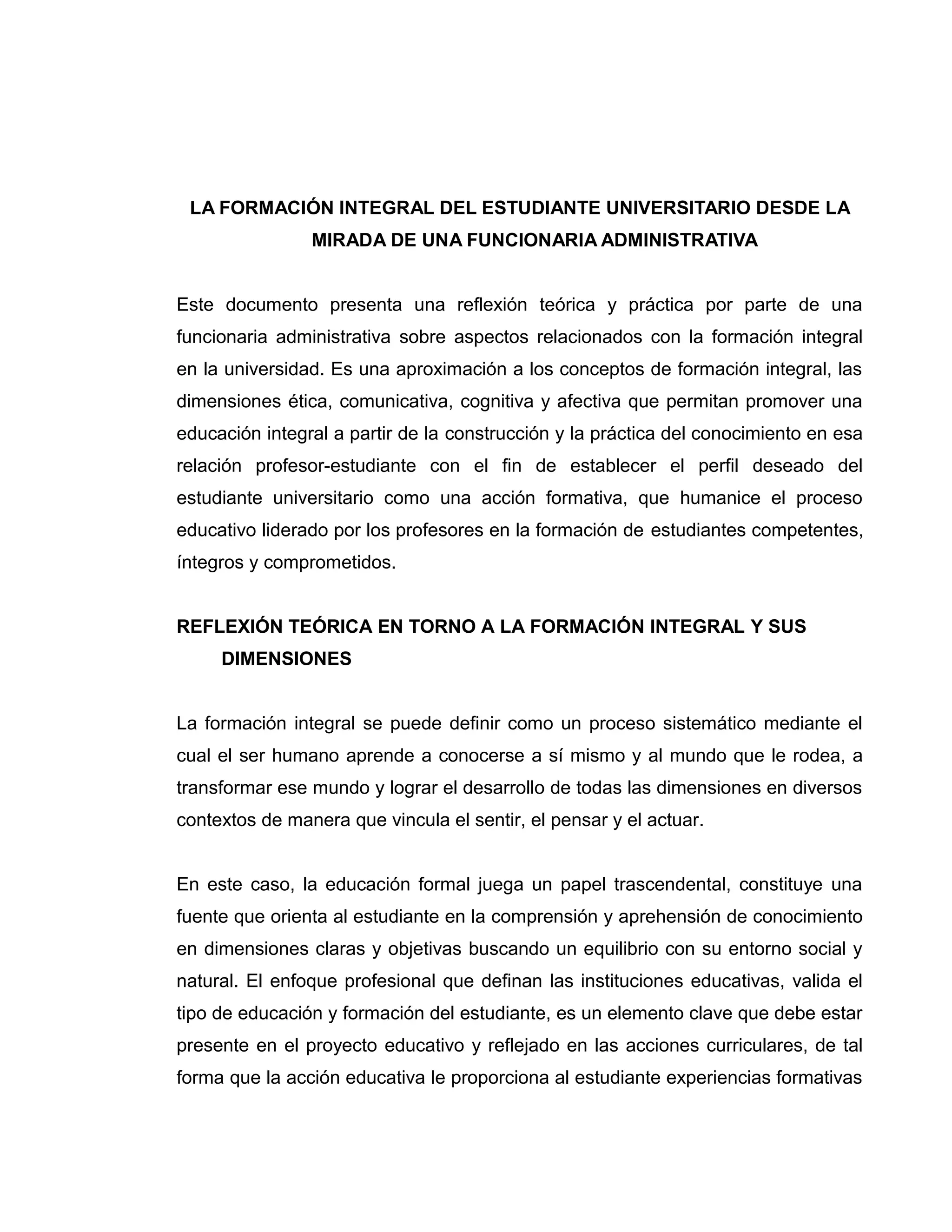 LA FORMACIÓN INTEGRAL DEL ESTUDIANTE UNIVERSITARIO DESDE LA MIRADA DE UNA FUNCIONARIA ADMINISTRATIVA

Este documento presenta una reflexión teórica y práctica por parte de una funcionaria administrativa sobre aspectos relacionados con la formación integral en la universidad. Es una aproximación a los conceptos de formación integral, las dimensiones ética, comunicativa, cognitiva y afectiva que permitan promover una educación integral a partir de la construcción y la práctica del conocimiento en esa relación profesor-estudiante con el fin de establecer el perfil deseado del estudiante universitario como una acción formativa, que humanice el proceso educativo liderado por los profesores en la formación de estudiantes competentes, íntegros y comprometidos.

REFLEXIÓN TEÓRICA EN TORNO A LA FORMACIÓN INTEGRAL Y SUS DIMENSIONES

La formación integral se puede definir como un proceso sistemático mediante el cual el ser humano aprende a conocerse a sí mismo y al mundo que le rodea, a transformar ese mundo y lograr el desarrollo de todas las dimensiones en diversos contextos de manera que vincula el sentir, el pensar y el actuar.

En este caso, la educación formal juega un papel trascendental, constituye una fuente que orienta al estudiante en la comprensión y aprehensión de conocimiento en dimensiones claras y objetivas buscando un equilibrio con su entorno social y natural. El enfoque profesional que definan las instituciones educativas, valida el tipo de educación y formación del estudiante, es un elemento clave que debe estar presente en el proyecto educativo y reflejado en las acciones curriculares, de tal forma que la acción educativa le proporciona al estudiante experiencias formativas